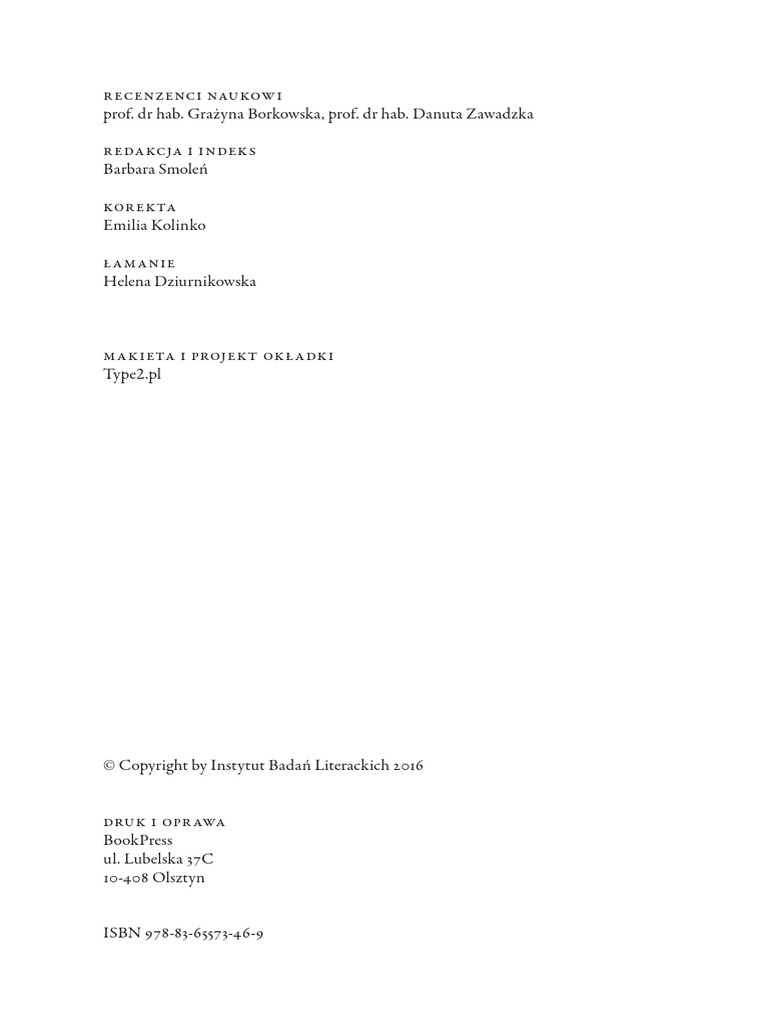 RECENZENCI NAUKOWI
prof. dr hab. Grażyna Borkowska, prof. dr hab. Danuta Zawadzka

REDAKCJA I INDEKS
Barbara Smoleń

KOREKTA
Emilia Kolinko

ŁAMANIE
Helena Dziurnikowska

MAKIETA I PROJEKT OKŁADKI
Type2.pl

© Copyright by Instytut Badań Literackich 2016

DRUK I OPRAWA
BookPress
ul. Lubelska 37C
10-408 Olsztyn

ISBN 978-83-65573-46-9